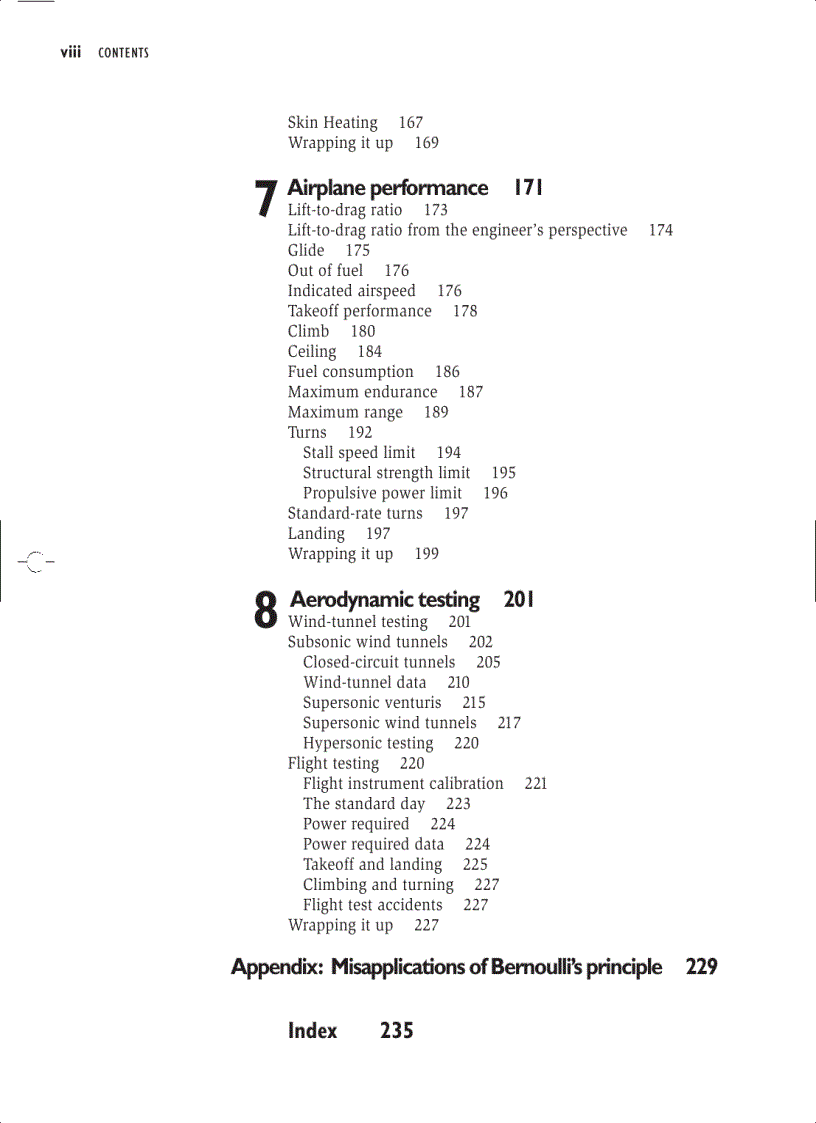 viii CONTENTS

Skin Heating 167
Wrapping it up 169

7 Airplane performance 171
Lift-to-drag ratio 173
Lift-to-drag ratio from the engineer's perspective 174
Glide 175
Out of fuel 176
Indicated airspeed 176
Takeoff performance 178
Climb 180
Ceiling 184
Fuel consumption 186
Maximum endurance 187
Maximum range 189
Turns 192
Stall speed limit 194
Structural strength limit 195
Propulsive power limit 196
Standard-rate turns 197
Landing 197
Wrapping it up 199

8 Aerodynamic testing 201
Wind-tunnel testing 201
Subsonic wind tunnels 202
Closed-circuit tunnels 205
Wind-tunnel data 210
Supersonic venturis 215
Supersonic wind tunnels 217
Hypersonic testing 220
Flight testing 220
Flight instrument calibration 221
The standard day 223
Power required 224
Power required data 224
Takeoff and landing 225
Climbing and turning 227
Flight test accidents 227
Wrapping it up 227

Appendix: Misapplications of Bernoulli's principle 229

Index 235